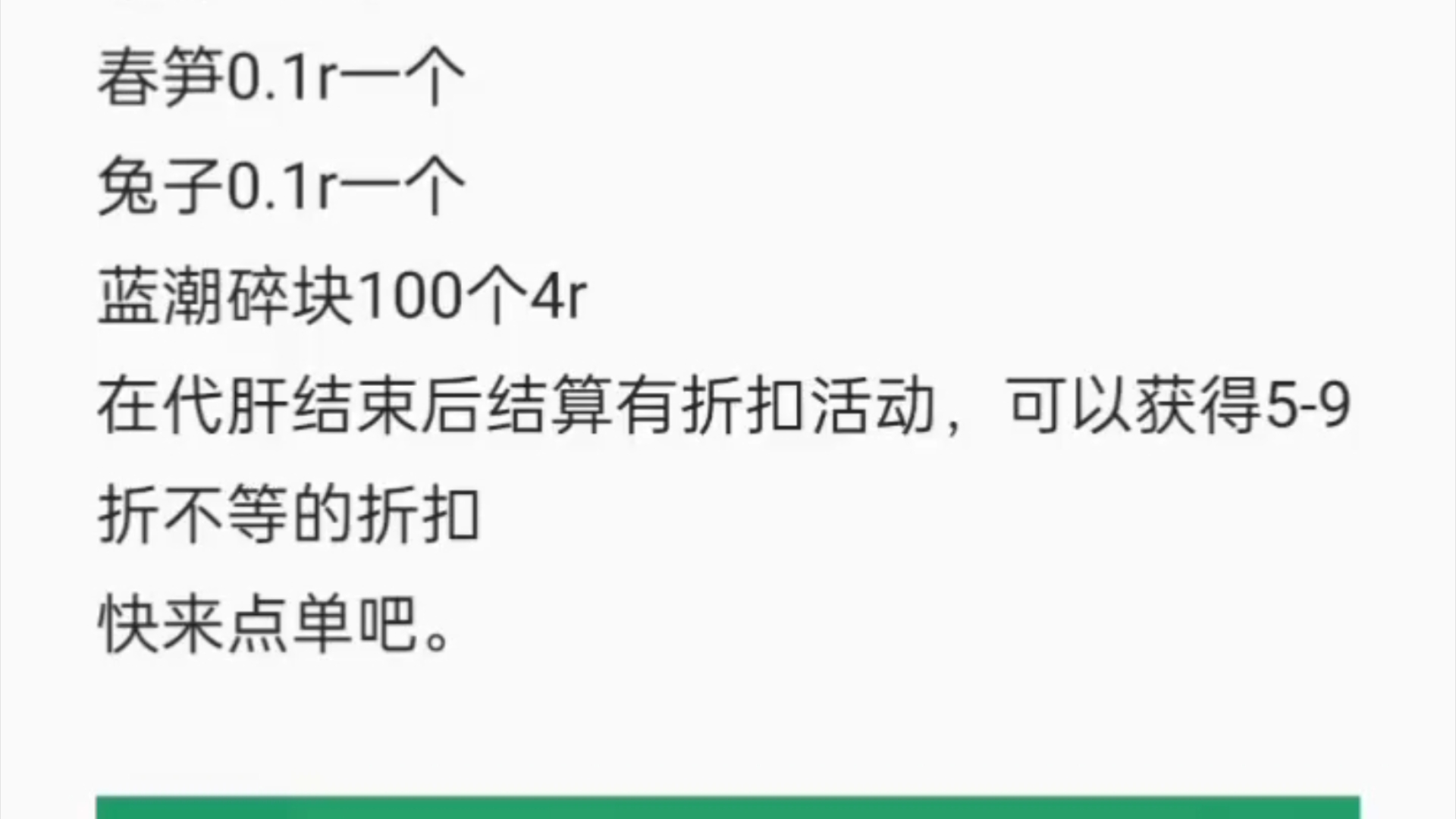 春笋0.1r一个
兔子0.1r一个
蓝潮碎块100个4r
在代肝结束后结算有折扣活动，可以获得5-9折不等的折扣
快来点单吧。